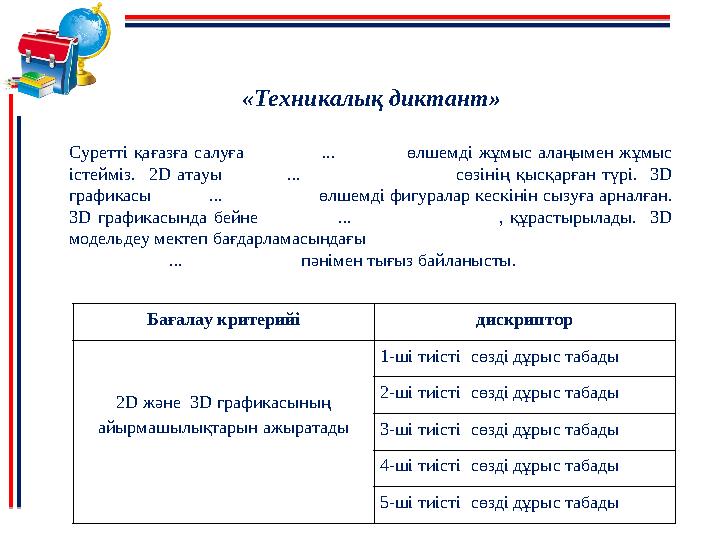 «Техникалық диктант»

Суретті қағазға салуға ... өлшемді жұмыс алаңымен жұмыс істейміз. 2D атауы ... сөзінің қысқарған түрі. 3D графикасы ... өлшемді фигуралар кескінін сызуға арналған. 3D графикасында бейне ... , құрастырылады. 3D модельдеу мектеп бағдарламасындағы ... пәнімен тығыз байланысты.

| Бағалау критерийі | дискриптор |
|---|---|
| 2D және 3D графикасының айырмашылықтарын ажыратады | 1-ші тиісті сөзді дұрыс табады |
| | 2-ші тиісті сөзді дұрыс табады |
| | 3-ші тиісті сөзді дұрыс табады |
| | 4-ші тиісті сөзді дұрыс табады |
| | 5-ші тиісті сөзді дұрыс табады |